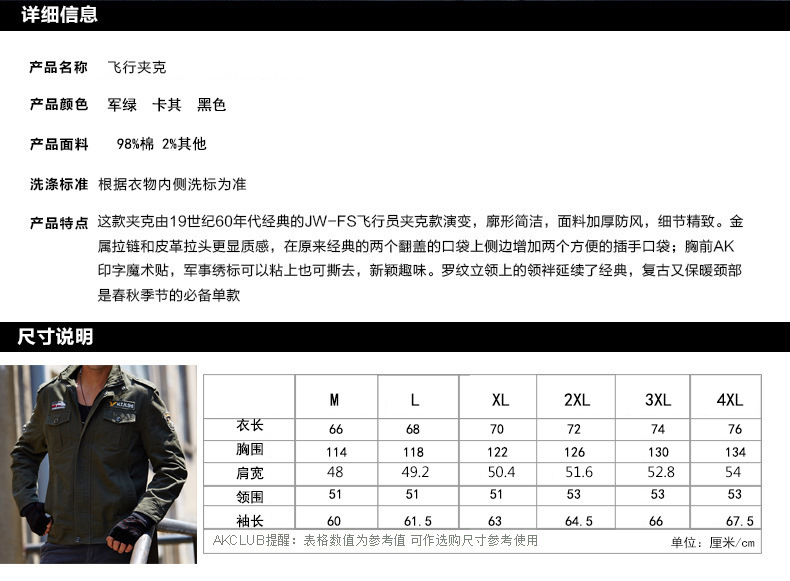 详细信息

产品名称 飞行夹克

产品颜色 军绿 卡其 黑色

产品面料 98%棉 2%其他

洗涤标准 根据衣物内侧洗标为准

产品特点 这款夹克由19世纪60年代经典的JW-FS飞行员夹克款演变，廓形简洁，面料加厚防风，细节精致。金属拉链和皮革拉头更显质感，在原来经典的两个翻盖的口袋上侧边增加两个方便的插手口袋；胸前AK印字魔术贴，军事绣标可以粘上也可撕去，新颖趣味。罗纹立领上的领袢延续了经典，复古又保暖颈部是春秋季节的必备单款

尺寸说明

| | M | L | XL | 2XL | 3XL | 4XL |
|---|---|---|---|---|---|---|
| 衣长 | 66 | 68 | 70 | 72 | 74 | 76 |
| 胸围 | 114 | 118 | 122 | 126 | 130 | 134 |
| 肩宽 | 48 | 49.2 | 50.4 | 51.6 | 52.8 | 54 |
| 领围 | 51 | 51 | 51 | 53 | 53 | 53 |
| 袖长 | 60 | 61.5 | 63 | 64.5 | 66 | 67.5 |

AKCLUB提醒：表格数值为参考值 可作选购尺寸参考使用

单位：厘米/cm